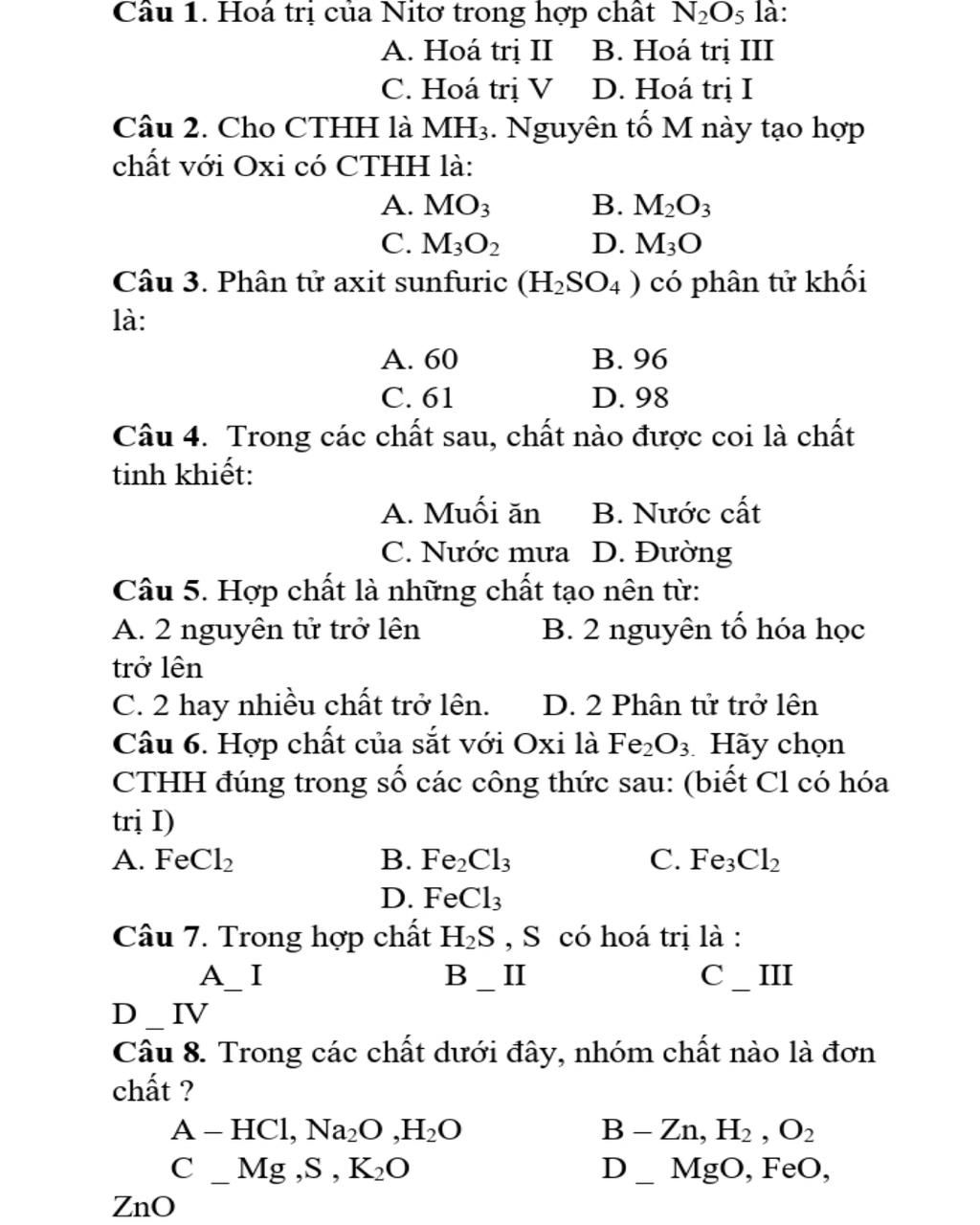 Câu 1. Hoá trị của Nitơ trong hợp chất $N_2O_5$ là:

A. Hoá trị II B. Hoá trị III

C. Hoá trị V D. Hoá trị I

Câu 2. Cho CTHH là $MH_3$. Nguyên tố M này tạo hợp chất với Oxi có CTHH là:

A. $MO_3$ B. $M_2O_3$

C. $M_3O_2$ D. $M_3O$

Câu 3. Phân tử axit sunfuric ($H_2SO_4$ ) có phân tử khối là:

A. 60 B. 96

C. 61 D. 98

Câu 4. Trong các chất sau, chất nào được coi là chất tinh khiết:

A. Muối ăn B. Nước cất

C. Nước mưa D. Đường

Câu 5. Hợp chất là những chất tạo nên từ:

A. 2 nguyên tử trở lên B. 2 nguyên tố hóa học trở lên

C. 2 hay nhiều chất trở lên. D. 2 Phân tử trở lên

Câu 6. Hợp chất của sắt với Oxi là $Fe_2O_3$. Hãy chọn CTHH đúng trong số các công thức sau: (biết Cl có hóa trị I)

A. $FeCl_2$ B. $Fe_2Cl_3$ C. $Fe_3Cl_2$

D. $FeCl_3$

Câu 7. Trong hợp chất $H_2S$ , S có hoá trị là :

A_ I B _ II C _ III

D _ IV

Câu 8. Trong các chất dưới đây, nhóm chất nào là đơn chất ?

A – HCl, $Na_2O$ ,$H_2O$ B – Zn, $H_2$ , $O_2$

C _ Mg ,S , $K_2O$ D _ MgO, FeO, ZnO